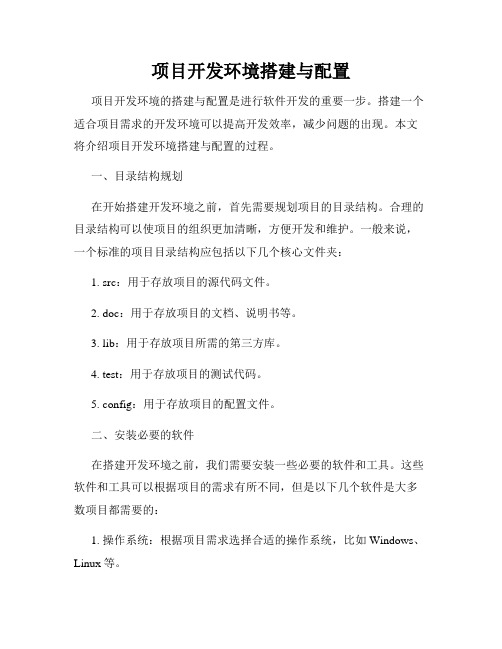 项目开发环境搭建与配置

项目开发环境的搭建与配置是进行软件开发的重要一步。搭建一个适合项目需求的开发环境可以提高开发效率，减少问题的出现。本文将介绍项目开发环境搭建与配置的过程。

一、目录结构规划

在开始搭建开发环境之前，首先需要规划项目的目录结构。合理的目录结构可以使项目的组织更加清晰，方便开发和维护。一般来说，一个标准的项目目录结构应包括以下几个核心文件夹：

1. src：用于存放项目的源代码文件。

2. doc：用于存放项目的文档、说明书等。

3. lib：用于存放项目所需的第三方库。

4. test：用于存放项目的测试代码。

5. config：用于存放项目的配置文件。

二、安装必要的软件

在搭建开发环境之前，我们需要安装一些必要的软件和工具。这些软件和工具可以根据项目的需求有所不同，但是以下几个软件是大多数项目都需要的：

1. 操作系统：根据项目需求选择合适的操作系统，比如 Windows、Linux 等。